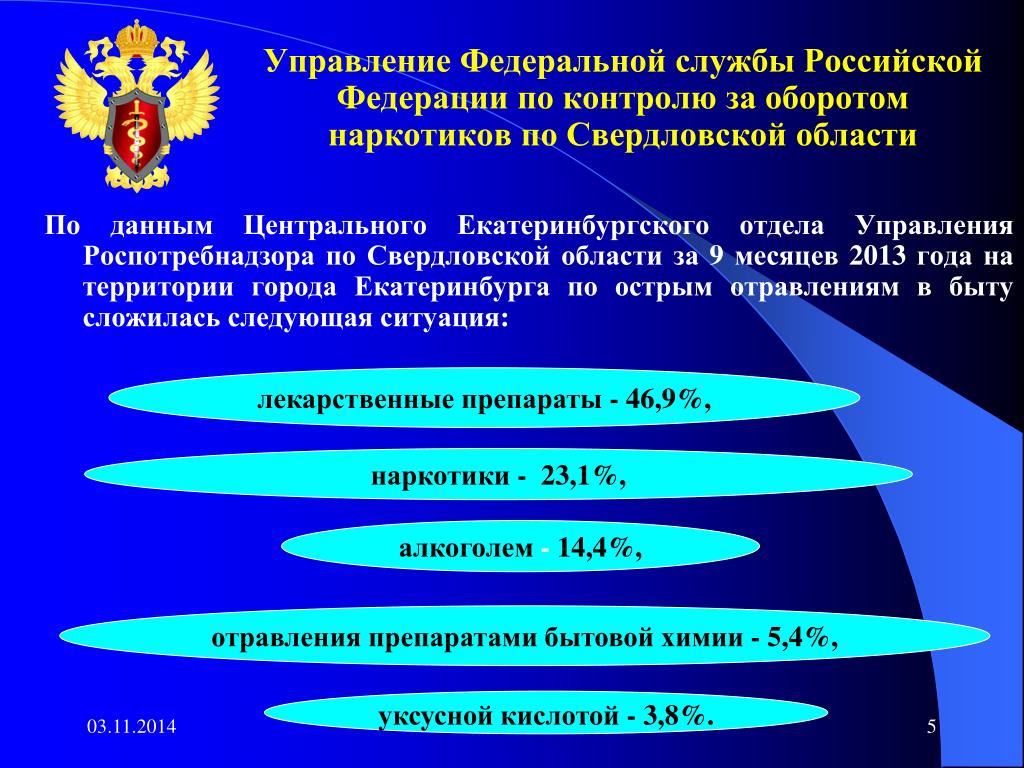 Управление Федеральной службы Российской Федерации по контролю за оборотом наркотиков по Свердловской области

По данным Центрального Екатеринбургского отдела Управления Роспотребнадзора по Свердловской области за 9 месяцев 2013 года на территории города Екатеринбурга по острым отравлениям в быту сложилась следующая ситуация:

лекарственные препараты - 46,9%,

наркотики - 23,1%,

алкоголем - 14,4%,

отравления препаратами бытовой химии - 5,4%,

уксусной кислотой - 3,8%.

03.11.2014

5